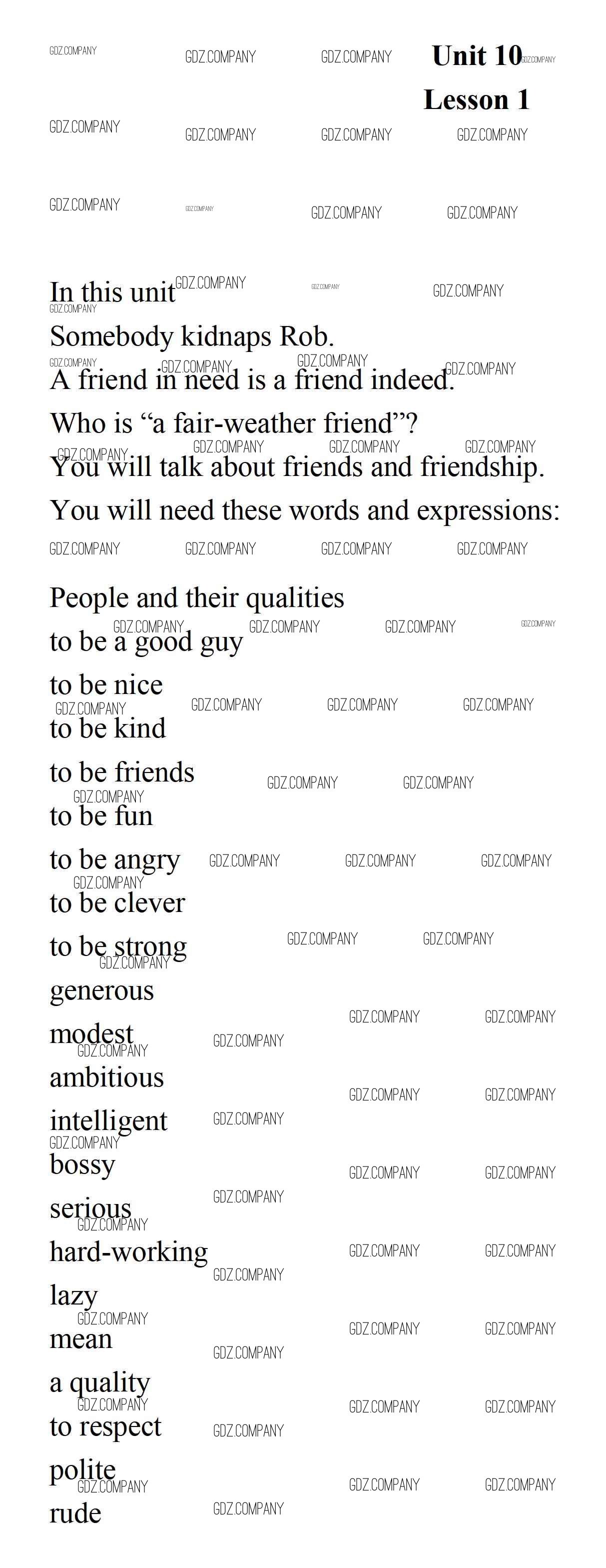 Unit 10

Lesson 1

In this unit

Somebody kidnaps Rob.

A friend in need is a friend indeed.

Who is "a fair-weather friend"?

You will talk about friends and friendship.

You will need these words and expressions:

People and their qualities

to be a good guy

to be nice

to be kind

to be friends

to be fun

to be angry

to be clever

to be strong

generous

modest

ambitious

intelligent

bossy

serious

hard-working

lazy

mean

a quality

to respect

polite

rude

GDZ.COMPANY